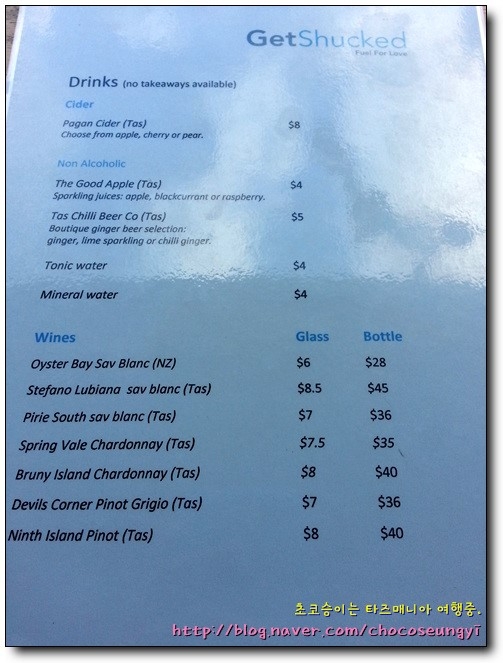 GetShucked
Fuel For Love

Drinks (no takeaways available)

Cider

Pagan Cider (Tas) $8
Choose from apple, cherry or pear.

Non Alcoholic

The Good Apple (Tas) $4
Sparkling juices: apple, blackcurrant or raspberry.

Tas Chilli Beer Co (Tas) $5
Boutique ginger beer selection: ginger, lime sparkling or chilli ginger.

Tonic water $4

Mineral water $4

| Wines | Glass | Bottle |
|---|---|---|
| Oyster Bay Sav Blanc (NZ) | $6 | $28 |
| Stefano Lubiana sav blanc (Tas) | $8.5 | $45 |
| Pirie South sav blanc (Tas) | $7 | $36 |
| Spring Vale Chardonnay (Tas) | $7.5 | $35 |
| Bruny Island Chardonnay (Tas) | $8 | $40 |
| Devils Corner Pinot Grigio (Tas) | $7 | $36 |
| Ninth Island Pinot (Tas) | $8 | $40 |

초코승이는 타즈매니아 여행중.
http://blog.naver.com/chocoseungyi